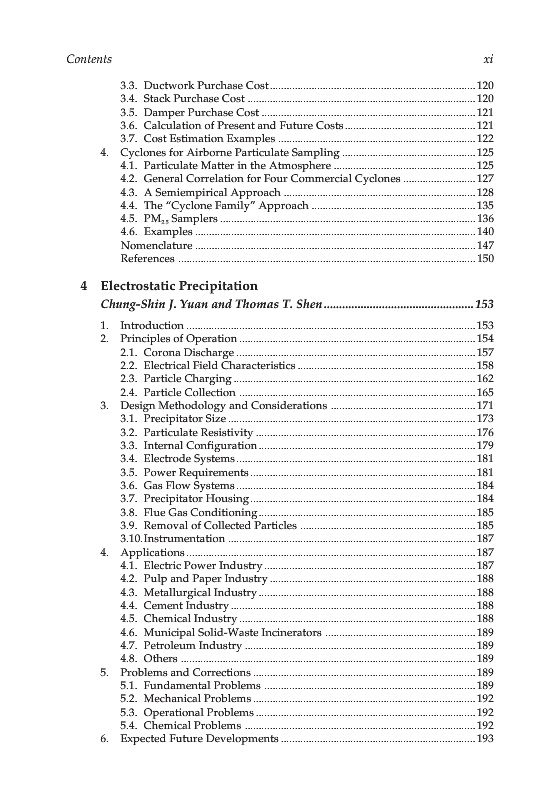 Contents xi

3.3. Ductwork Purchase Cost ........ 120
3.4. Stack Purchase Cost ........ 120
3.5. Damper Purchase Cost ........ 121
3.6. Calculation of Present and Future Costs ........ 121
3.7. Cost Estimation Examples ........ 122
4. Cyclones for Airborne Particulate Sampling ........ 125
4.1. Particulate Matter in the Atmosphere ........ 125
4.2. General Correlation for Four Commercial Cyclones ........ 127
4.3. A Semiempirical Approach ........ 128
4.4. The "Cyclone Family" Approach ........ 135
4.5. $PM_{2.5}$ Samplers ........ 136
4.6. Examples ........ 140
Nomenclature ........ 147
References ........ 150

4 Electrostatic Precipitation
Chung-Shin J. Yuan and Thomas T. Shen ........ 153

1. Introduction ........ 153
2. Principles of Operation ........ 154
2.1. Corona Discharge ........ 157
2.2. Electrical Field Characteristics ........ 158
2.3. Particle Charging ........ 162
2.4. Particle Collection ........ 165
3. Design Methodology and Considerations ........ 171
3.1. Precipitator Size ........ 173
3.2. Particulate Resistivity ........ 176
3.3. Internal Configuration ........ 179
3.4. Electrode Systems ........ 181
3.5. Power Requirements ........ 181
3.6. Gas Flow Systems ........ 184
3.7. Precipitator Housing ........ 184
3.8. Flue Gas Conditioning ........ 185
3.9. Removal of Collected Particles ........ 185
3.10. Instrumentation ........ 187
4. Applications ........ 187
4.1. Electric Power Industry ........ 187
4.2. Pulp and Paper Industry ........ 188
4.3. Metallurgical Industry ........ 188
4.4. Cement Industry ........ 188
4.5. Chemical Industry ........ 188
4.6. Municipal Solid-Waste Incinerators ........ 189
4.7. Petroleum Industry ........ 189
4.8. Others ........ 189
5. Problems and Corrections ........ 189
5.1. Fundamental Problems ........ 189
5.2. Mechanical Problems ........ 192
5.3. Operational Problems ........ 192
5.4. Chemical Problems ........ 192
6. Expected Future Developments ........ 193